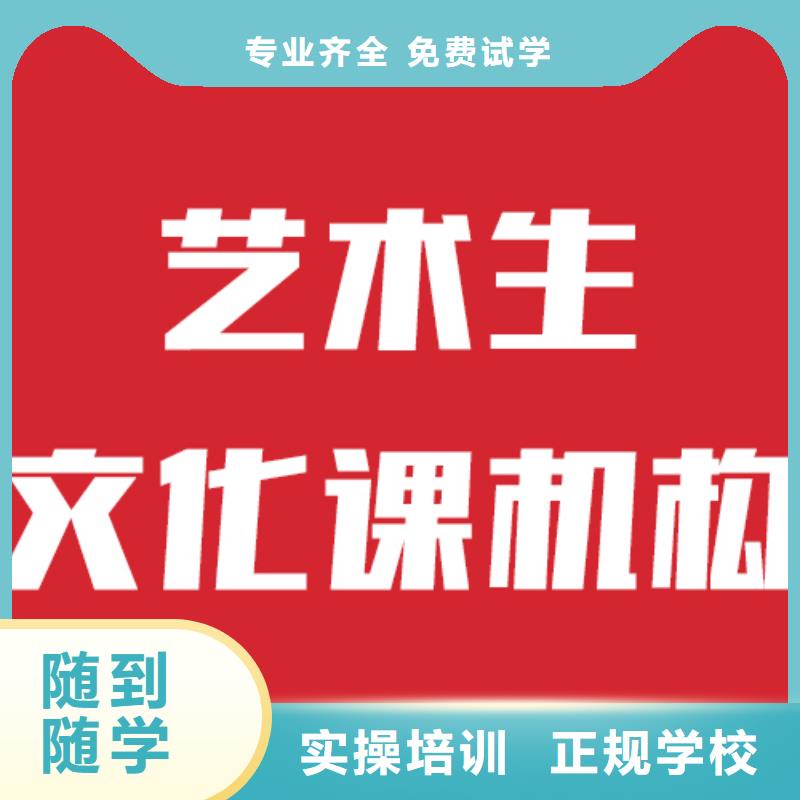 专业齐全 免费试学

艺术生
文化课机构

随到
随学

实操培训 正规学校